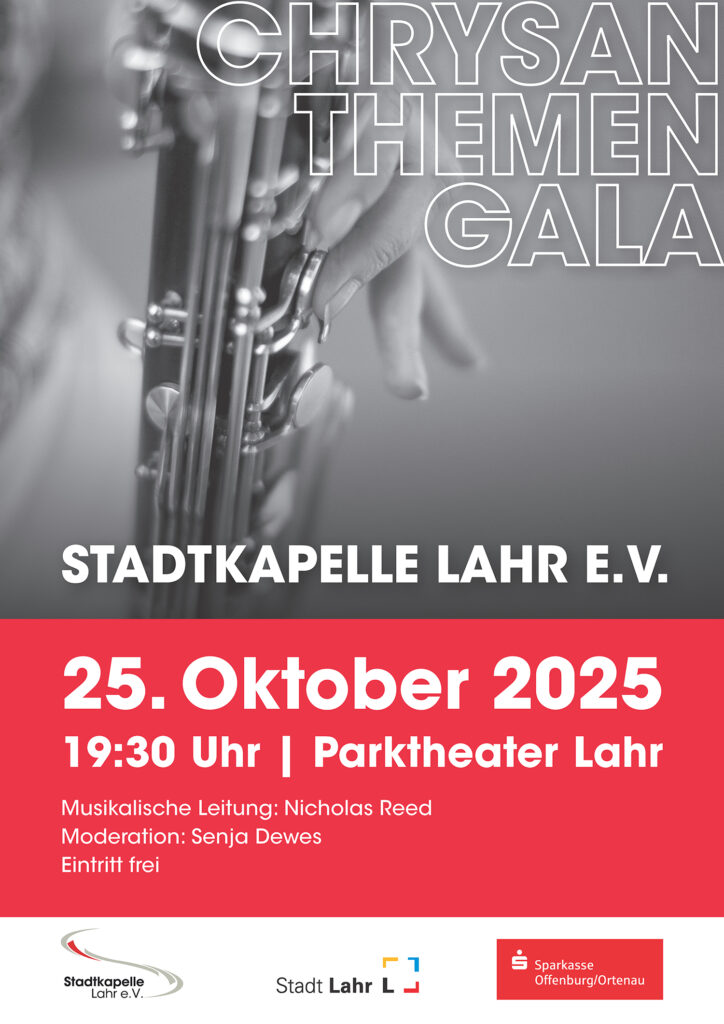 CHRYSAN
THEMEN
GALA

STADTKAPELLE LAHR E.V.

25. Oktober 2025

19:30 Uhr | Parktheater Lahr

Musikalische Leitung: Nicholas Reed
Moderation: Senja Dewes
Eintritt frei

Stadtkapelle Lahr e.V.

Stadt Lahr L

Sparkasse Offenburg/Ortenau